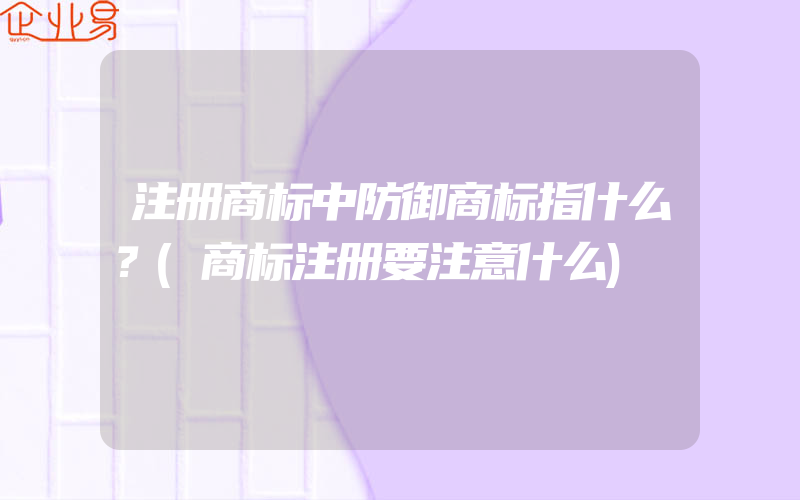 企业易

注册商标中防御商标指什么?(商标注册要注意什么)